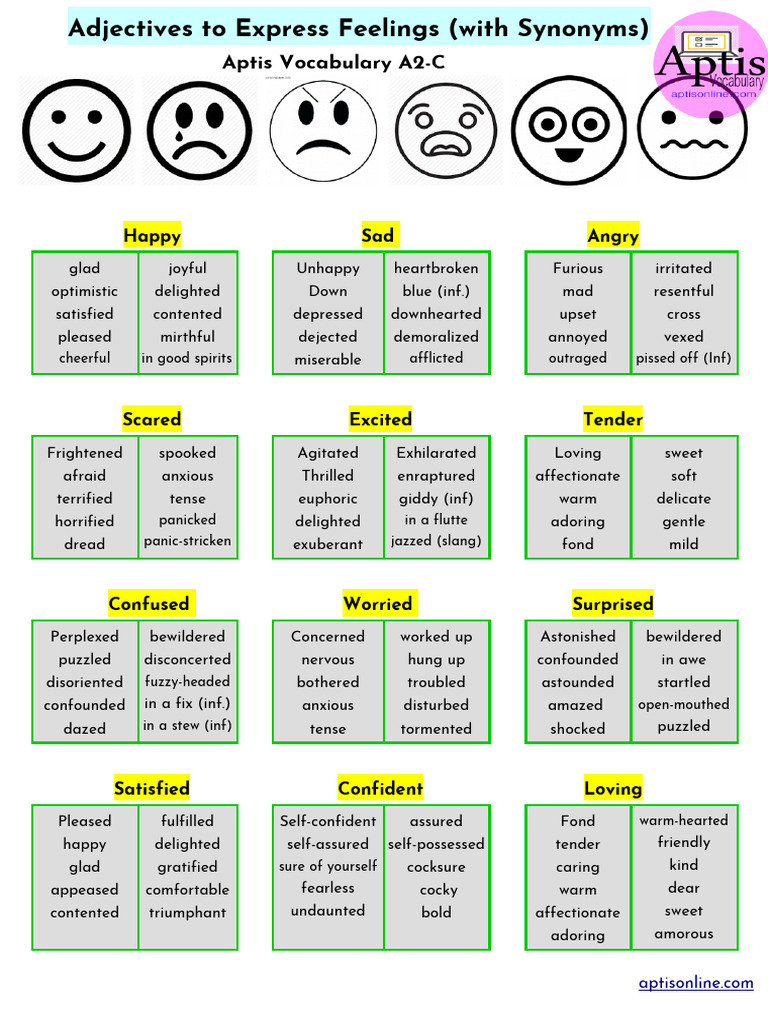 Adjectives to Express Feelings (with Synonyms)

Aptis Vocabulary A2-C

Aptis Vocabulary aptisonline.com

Happy

| glad | joyful |
|---|---|
| optimistic | delighted |
| satisfied | contented |
| pleased | mirthful |
| cheerful | in good spirits |

Sad

| Unhappy | heartbroken |
|---|---|
| Down | blue (inf.) |
| depressed | downhearted |
| dejected | demoralized |
| miserable | afflicted |

Angry

| Furious | irritated |
|---|---|
| mad | resentful |
| upset | cross |
| annoyed | vexed |
| outraged | pissed off (Inf) |

Scared

| Frightened | spooked |
|---|---|
| afraid | anxious |
| terrified | tense |
| horrified | panicked |
| dread | panic-stricken |

Excited

| Agitated | Exhilarated |
|---|---|
| Thrilled | enraptured |
| euphoric | giddy (inf) |
| delighted | in a flutte |
| exuberant | jazzed (slang) |

Tender

| Loving | sweet |
|---|---|
| affectionate | soft |
| warm | delicate |
| adoring | gentle |
| fond | mild |

Confused

| Perplexed | bewildered |
|---|---|
| puzzled | disconcerted |
| disoriented | fuzzy-headed |
| confounded | in a fix (inf.) |
| dazed | in a stew (inf) |

Worried

| Concerned | worked up |
|---|---|
| nervous | hung up |
| bothered | troubled |
| anxious | disturbed |
| tense | tormented |

Surprised

| Astonished | bewildered |
|---|---|
| confounded | in awe |
| astounded | startled |
| amazed | open-mouthed |
| shocked | puzzled |

Satisfied

| Pleased | fulfilled |
|---|---|
| happy | delighted |
| glad | gratified |
| appeased | comfortable |
| contented | triumphant |

Confident

| Self-confident | assured |
|---|---|
| self-assured | self-possessed |
| sure of yourself | cocksure |
| fearless | cocky |
| undaunted | bold |

Loving

| Fond | warm-hearted |
|---|---|
| tender | friendly |
| caring | kind |
| warm | dear |
| affectionate | sweet |
| adoring | amorous |

aptisonline.com